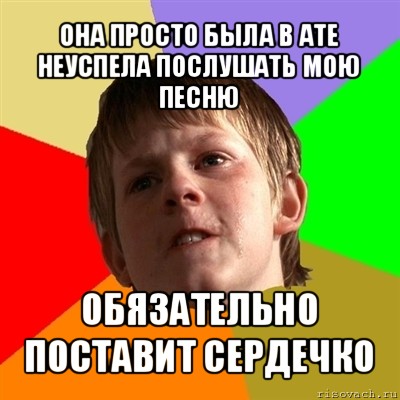 ОНА ПРОСТО БЫЛА В АТЕ НЕУСПЕЛА ПОСЛУШАТЬ МОЮ ПЕСНЮ

ОБЯЗАТЕЛЬНО ПОСТАВИТ СЕРДЕЧКО

risovach.ru